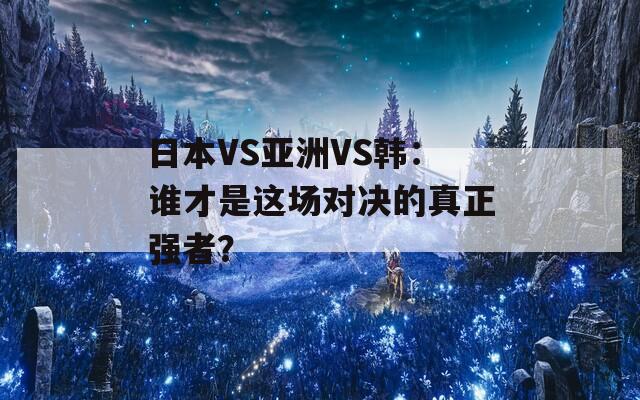 日本VS亚洲VS韩：谁才是这场对决的真正强者？